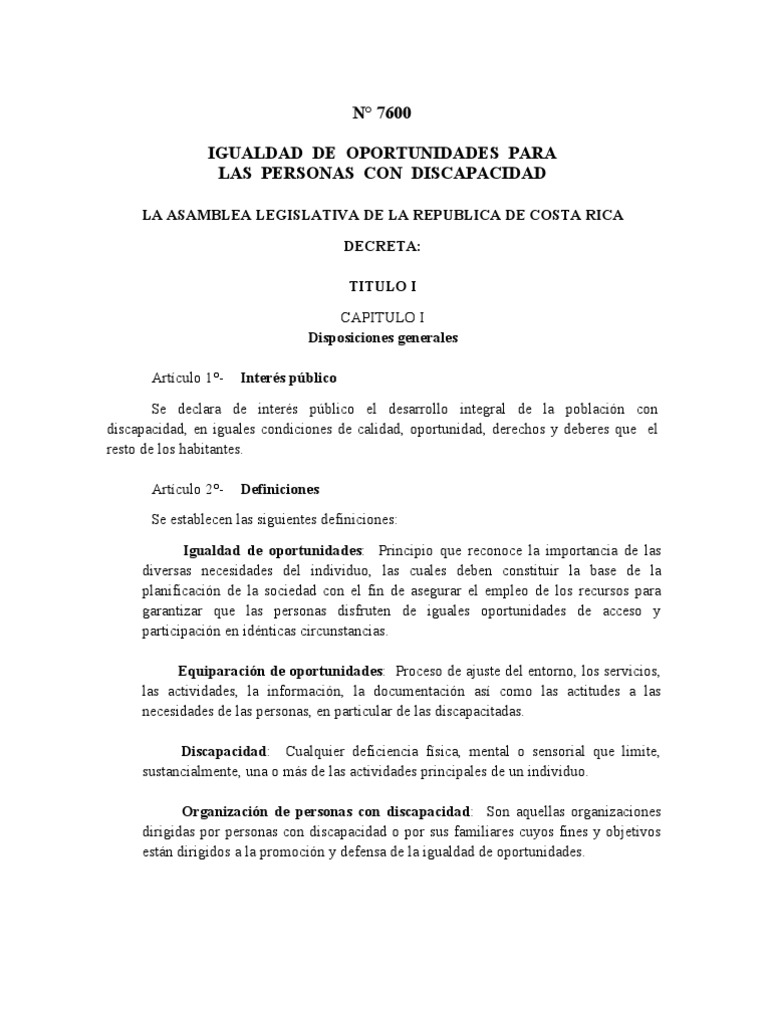 N° 7600

IGUALDAD DE OPORTUNIDADES PARA LAS PERSONAS CON DISCAPACIDAD

LA ASAMBLEA LEGISLATIVA DE LA REPUBLICA DE COSTA RICA

DECRETA:

TITULO I

CAPITULO I
Disposiciones generales

Artículo 1°- Interés público

Se declara de interés público el desarrollo integral de la población con discapacidad, en iguales condiciones de calidad, oportunidad, derechos y deberes que el resto de los habitantes.

Artículo 2°- Definiciones

Se establecen las siguientes definiciones:

Igualdad de oportunidades: Principio que reconoce la importancia de las diversas necesidades del individuo, las cuales deben constituir la base de la planificación de la sociedad con el fin de asegurar el empleo de los recursos para garantizar que las personas disfruten de iguales oportunidades de acceso y participación en idénticas circunstancias.

Equiparación de oportunidades: Proceso de ajuste del entorno, los servicios, las actividades, la información, la documentación así como las actitudes a las necesidades de las personas, en particular de las discapacitadas.

Discapacidad: Cualquier deficiencia física, mental o sensorial que limite, sustancialmente, una o más de las actividades principales de un individuo.

Organización de personas con discapacidad: Son aquellas organizaciones dirigidas por personas con discapacidad o por sus familiares cuyos fines y objetivos están dirigidos a la promoción y defensa de la igualdad de oportunidades.